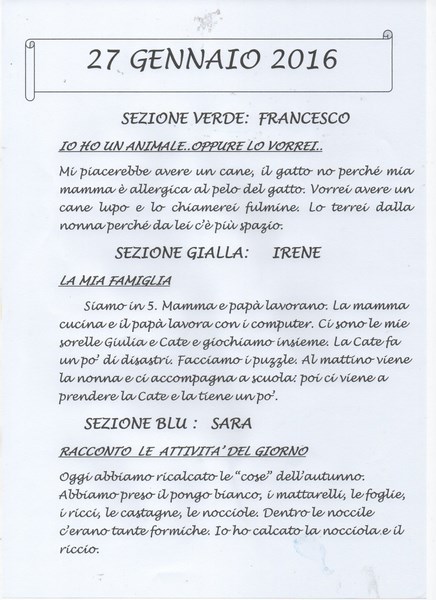 27 GENNAIO 2016

SEZIONE VERDE: FRANCESCO

IO HO UN ANIMALE..OPPURE LO VORREI..

Mi piacerebbe avere un cane, il gatto no perché mia mamma è allergica al pelo del gatto. Vorrei avere un cane lupo e lo chiamerei fulmine. Lo terrei dalla nonna perché da lei c'è più spazio.

SEZIONE GIALLA: IRENE

LA MIA FAMIGLIA

Siamo in 5. Mamma e papà lavorano. La mamma cucina e il papà lavora con i computer. Ci sono le mie sorelle Giulia e Cate e giochiamo insieme. La Cate fa un po' di disastri. Facciamo i puzzle. Al mattino viene la nonna e ci accompagna a scuola: poi ci viene a prendere la Cate e la tiene un po'.

SEZIONE BLU : SARA

RACCONTO LE ATTIVITA' DEL GIORNO

Oggi abbiamo ricalcato le "cose" dell'autunno. Abbiamo preso il pongo bianco, i mattarelli, le foglie, i ricci, le castagne, le nocciole. Dentro le noccile c'erano tante formiche. Io ho calcato la nocciola e il riccio.